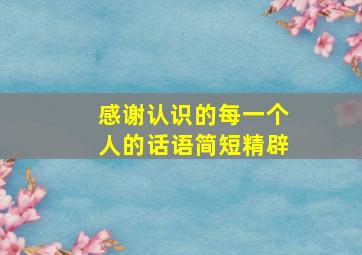 感谢认识的每一个人的话语简短精辟